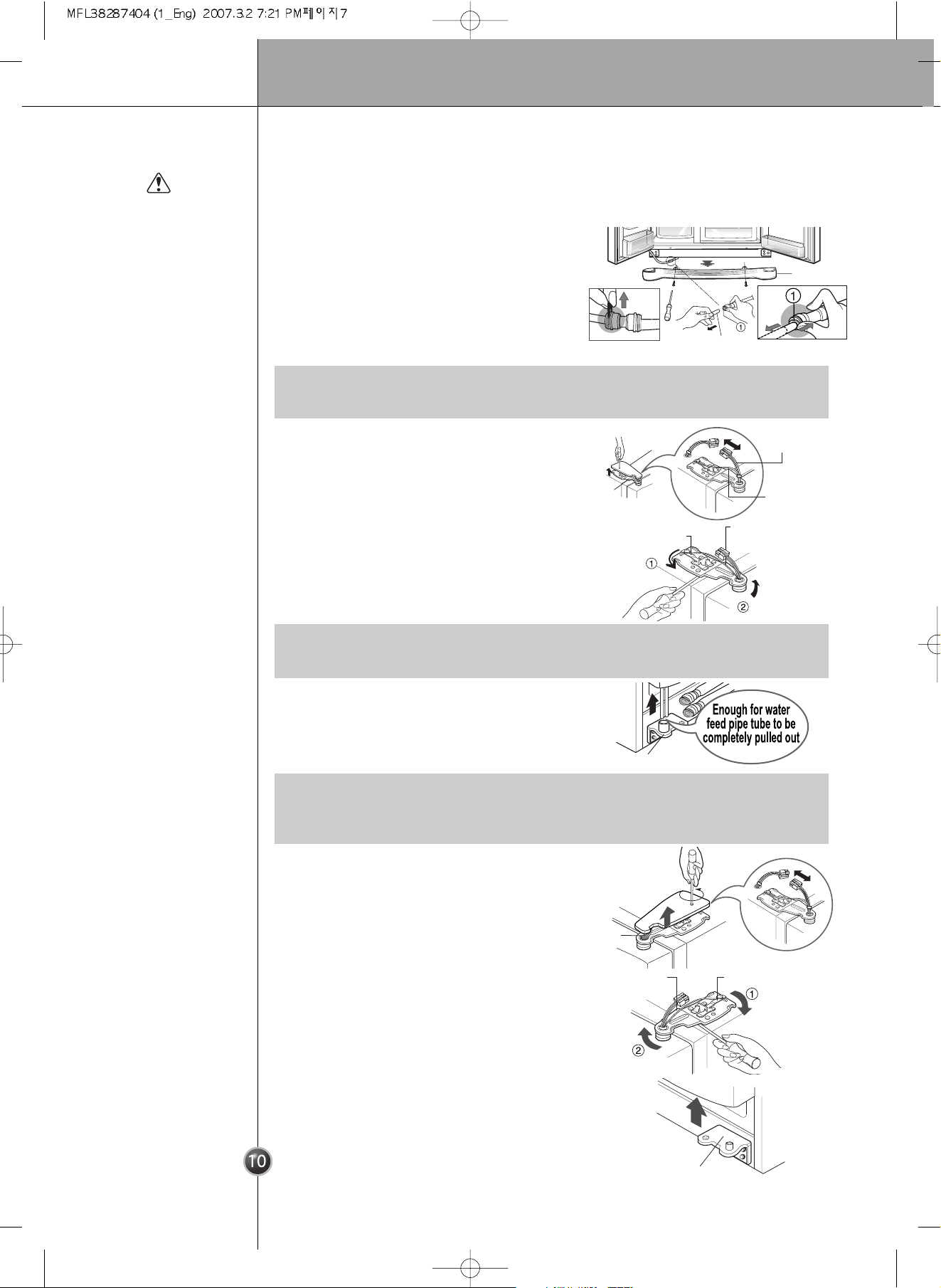 MFL38287404 (1_Eng) 2007.3.2 7:21 PM페이지7

①

①

①

②

Enough for water feed pipe tube to be completely pulled out

①

②

10